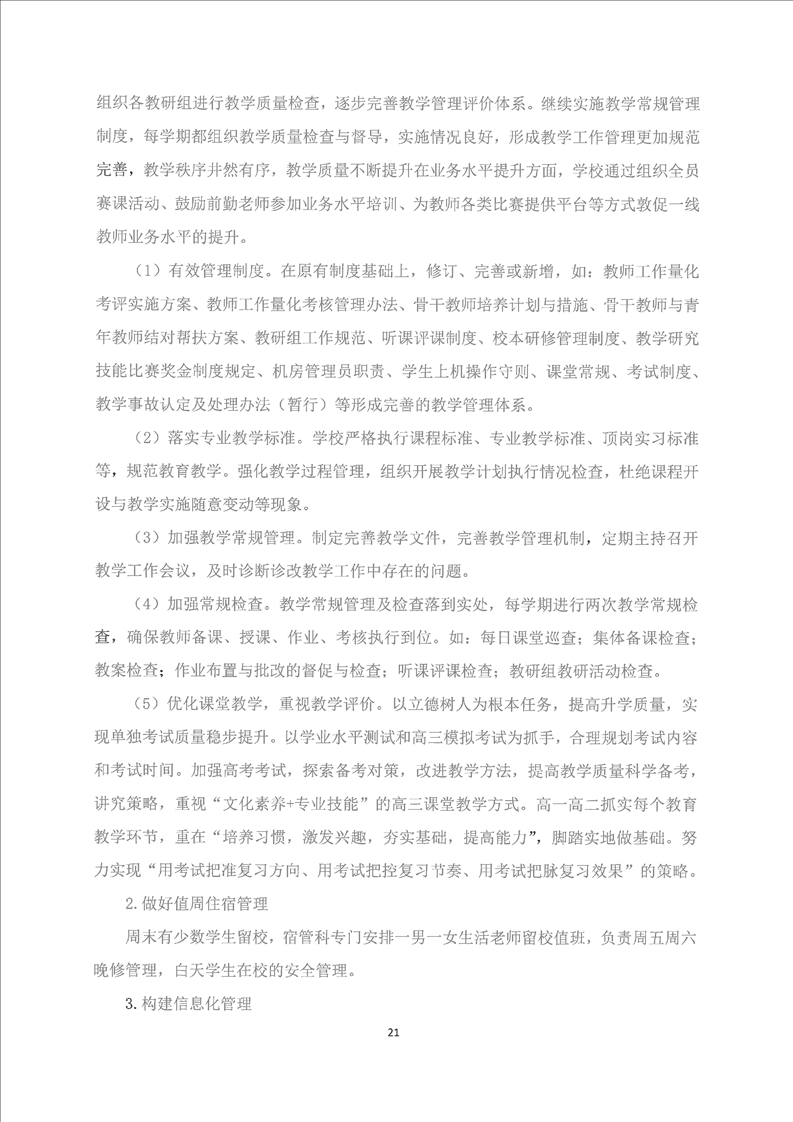 组织各教研组进行教学质量检查，逐步完善教学管理评价体系。继续实施教学常规管理制度，每学期都组织教学质量检查与督导，实施情况良好，形成教学工作管理更加规范完善，教学秩序井然有序，教学质量不断提升在业务水平提升方面，学校通过组织全员赛课活动、鼓励前勤老师参加业务水平培训、为教师各类比赛提供平台等方式敦促一线教师业务水平的提升。

（1）有效管理制度。在原有制度基础上，修订、完善或新增，如：教师工作量化考评实施方案、教师工作量化考核管理办法、骨干教师培养计划与措施、骨干教师与青年教师结对帮扶方案、教研组工作规范、听课评课制度、校本研修管理制度、教学研究技能比赛奖金制度规定、机房管理员职责、学生上机操作守则、课堂常规、考试制度、教学事故认定及处理办法（暂行）等形成完善的教学管理体系。

（2）落实专业教学标准。学校严格执行课程标准、专业教学标准、顶岗实习标准等，规范教育教学。强化教学过程管理，组织开展教学计划执行情况检查，杜绝课程开设与教学实施随意变动等现象。

（3）加强教学常规管理。制定完善教学文件，完善教学管理机制，定期主持召开教学工作会议，及时诊断诊改教学工作中存在的问题。

（4）加强常规检查。教学常规管理及检查落到实处，每学期进行两次教学常规检查，确保教师备课、授课、作业、考核执行到位。如：每日课堂巡查；集体备课检查；教案检查；作业布置与批改的督促与检查；听课评课检查；教研组教研活动检查。

（5）优化课堂教学，重视教学评价。以立德树人为根本任务，提高升学质量，实现单独考试质量稳步提升。以学业水平测试和高三模拟考试为抓手，合理规划考试内容和考试时间。加强高考考试，探索备考对策，改进教学方法，提高教学质量科学备考，讲究策略，重视“文化素养+专业技能”的高三课堂教学方式。高一高二抓实每个教育教学环节，重在“培养习惯，激发兴趣，夯实基础，提高能力”，脚踏实地做基础。努力实现“用考试把准复习方向、用考试把控复习节奏、用考试把脉复习效果”的策略。

2.做好值周住宿管理

周末有少数学生留校，宿管科专门安排一男一女生活老师留校值班，负责周五周六晚修管理，白天学生在校的安全管理。

3.构建信息化管理

21